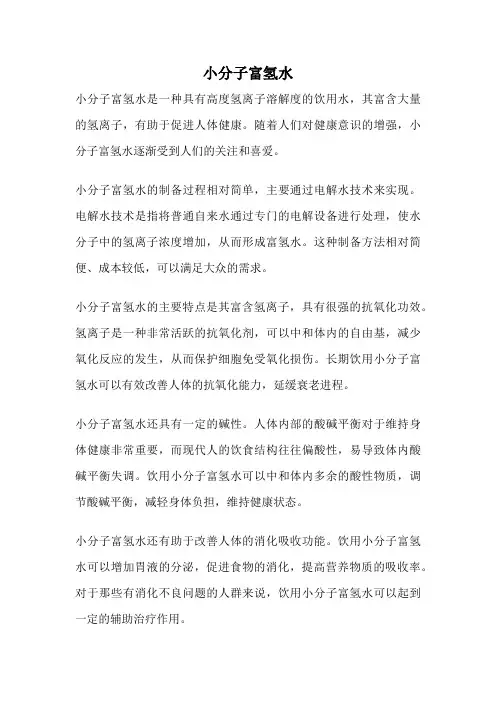 小分子富氢水

小分子富氢水是一种具有高度氢离子溶解度的饮用水，其富含大量的氢离子，有助于促进人体健康。随着人们对健康意识的增强，小分子富氢水逐渐受到人们的关注和喜爱。

小分子富氢水的制备过程相对简单，主要通过电解水技术来实现。电解水技术是指将普通自来水通过专门的电解设备进行处理，使水分子中的氢离子浓度增加，从而形成富氢水。这种制备方法相对简便、成本较低，可以满足大众的需求。

小分子富氢水的主要特点是其富含氢离子，具有很强的抗氧化功效。氢离子是一种非常活跃的抗氧化剂，可以中和体内的自由基，减少氧化反应的发生，从而保护细胞免受氧化损伤。长期饮用小分子富氢水可以有效改善人体的抗氧化能力，延缓衰老进程。

小分子富氢水还具有一定的碱性。人体内部的酸碱平衡对于维持身体健康非常重要，而现代人的饮食结构往往偏酸性，易导致体内酸碱平衡失调。饮用小分子富氢水可以中和体内多余的酸性物质，调节酸碱平衡，减轻身体负担，维持健康状态。

小分子富氢水还有助于改善人体的消化吸收功能。饮用小分子富氢水可以增加胃液的分泌，促进食物的消化，提高营养物质的吸收率。对于那些有消化不良问题的人群来说，饮用小分子富氢水可以起到一定的辅助治疗作用。